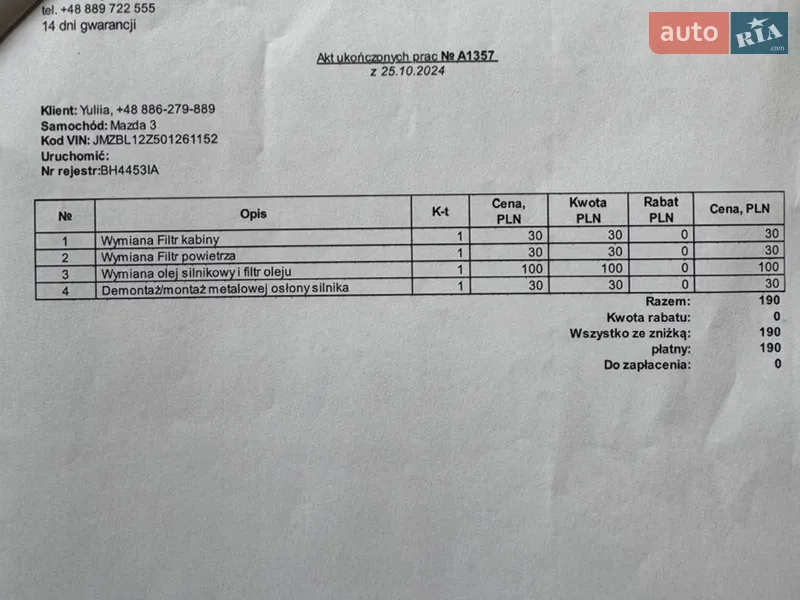 tel. +48 889 722 555
14 dni gwarancji

auto RIA .com

Akt ukończonych prac № A1357
z 25.10.2024

Klient: Yuliia, +48 886-279-889
Samochód: Mazda 3
Kod VIN: JMZBL12Z501261152
Uruchomić:
Nr rejestr:BH4453IA

| № | Opis | K-t | Cena, PLN | Kwota PLN | Rabat PLN | Cena, PLN |
|---|---|---|---|---|---|---|
| 1 | Wymiana Filtr kabiny | 1 | 30 | 30 | 0 | 30 |
| 2 | Wymiana Filtr powietrza | 1 | 30 | 30 | 0 | 30 |
| 3 | Wymiana olej silnikowy i filtr oleju | 1 | 100 | 100 | 0 | 100 |
| 4 | Demontaż/montaż metalowej osłony silnika | 1 | 30 | 30 | 0 | 30 |

Razem: 190
Kwota rabatu: 0
Wszystko ze zniżką: 190
płatny: 190
Do zapłacenia: 0